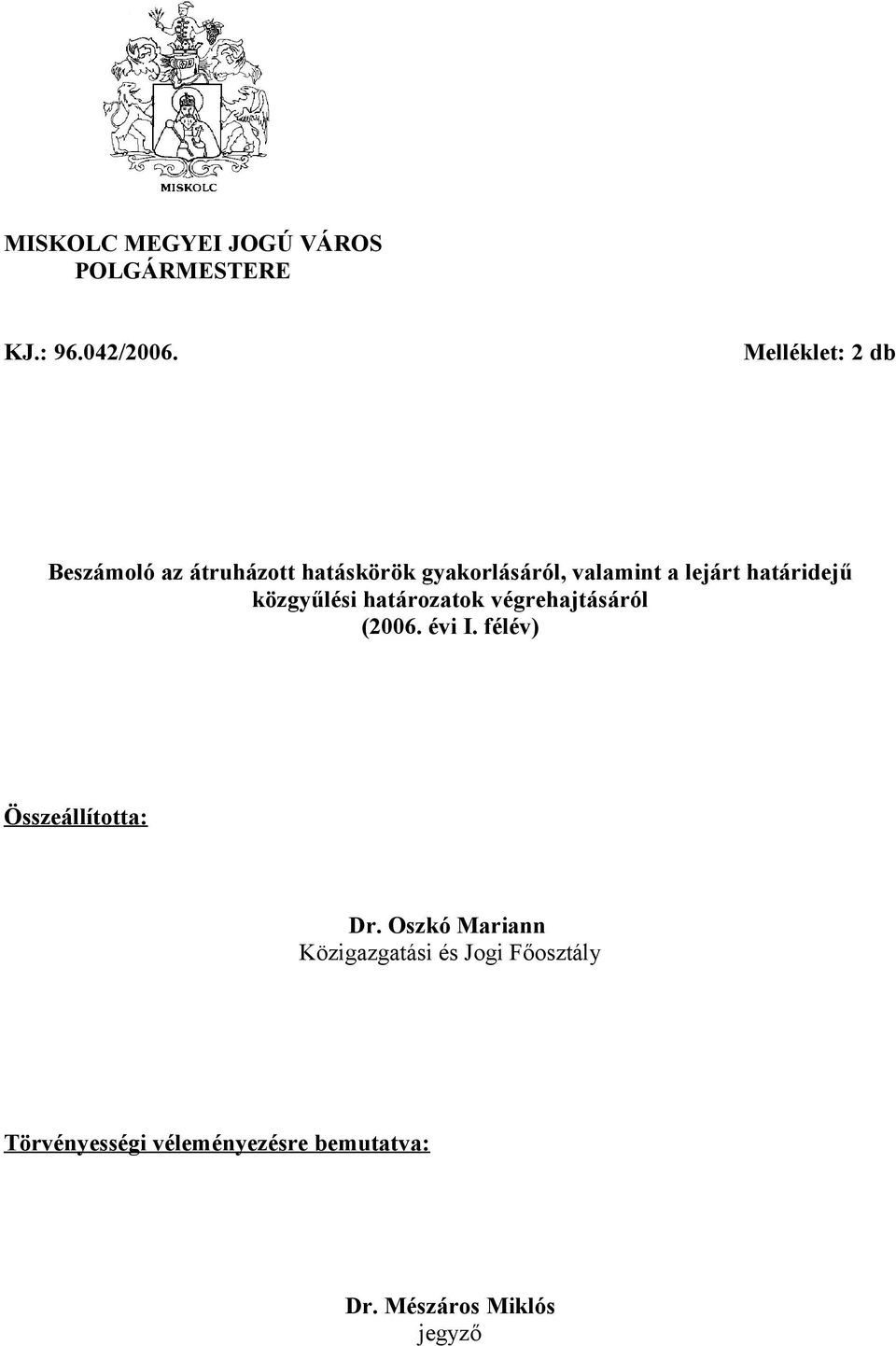 MISKOLC

MISKOLC MEGYEI JOGÚ VÁROS
POLGÁRMESTERE

KJ.: 96.042/2006.

Melléklet: 2 db

Beszámoló az átruházott hatáskörök gyakorlásáról, valamint a lejárt határidejű közgyűlési határozatok végrehajtásáról
(2006. évi I. félév)

Összeállította:

Dr. Oszkó Mariann
Közigazgatási és Jogi Főosztály

Törvényességi véleményezésre bemutatva:

Dr. Mészáros Miklós
jegyző